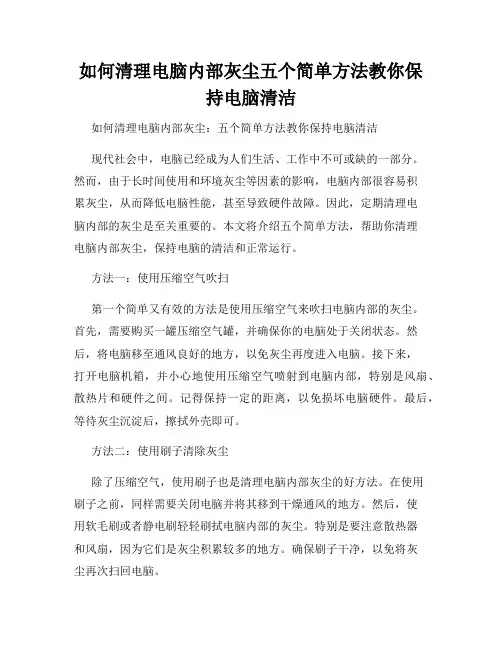 如何清理电脑内部灰尘五个简单方法教你保持电脑清洁

如何清理电脑内部灰尘：五个简单方法教你保持电脑清洁

现代社会中，电脑已经成为人们生活、工作中不可或缺的一部分。然而，由于长时间使用和环境灰尘等因素的影响，电脑内部很容易积累灰尘，从而降低电脑性能，甚至导致硬件故障。因此，定期清理电脑内部的灰尘是至关重要的。本文将介绍五个简单方法，帮助你清理电脑内部灰尘，保持电脑的清洁和正常运行。

方法一：使用压缩空气吹扫

第一个简单又有效的方法是使用压缩空气来吹扫电脑内部的灰尘。首先，需要购买一罐压缩空气罐，并确保你的电脑处于关闭状态。然后，将电脑移至通风良好的地方，以免灰尘再度进入电脑。接下来，打开电脑机箱，并小心地使用压缩空气喷射到电脑内部，特别是风扇、散热片和硬件之间。记得保持一定的距离，以免损坏电脑硬件。最后，等待灰尘沉淀后，擦拭外壳即可。

方法二：使用刷子清除灰尘

除了压缩空气，使用刷子也是清理电脑内部灰尘的好方法。在使用刷子之前，同样需要关闭电脑并将其移到干燥通风的地方。然后，使用软毛刷或者静电刷轻轻刷拭电脑内部的灰尘。特别是要注意散热器和风扇，因为它们是灰尘积累较多的地方。确保刷子干净，以免将灰尘再次扫回电脑。